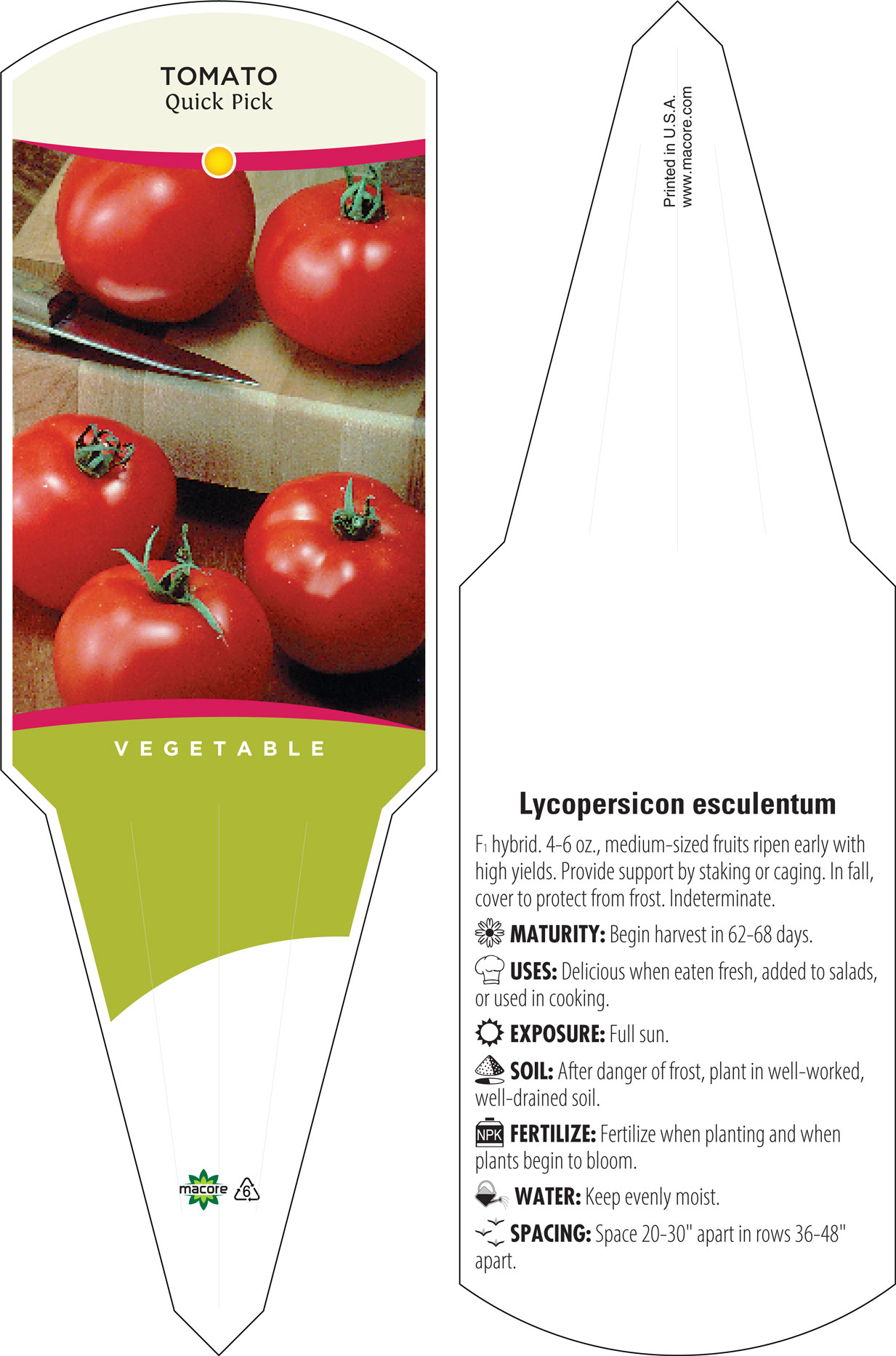 TOMATO
Quick Pick

VEGETABLE

macore 6

Printed in U.S.A.
www.macore.com

Lycopersicon esculentum

$F_1$ hybrid. 4-6 oz., medium-sized fruits ripen early with high yields. Provide support by staking or caging. In fall, cover to protect from frost. Indeterminate.

MATURITY: Begin harvest in 62-68 days.

USES: Delicious when eaten fresh, added to salads, or used in cooking.

EXPOSURE: Full sun.

SOIL: After danger of frost, plant in well-worked, well-drained soil.

NPK FERTILIZE: Fertilize when planting and when plants begin to bloom.

WATER: Keep evenly moist.

SPACING: Space 20-30" apart in rows 36-48" apart.